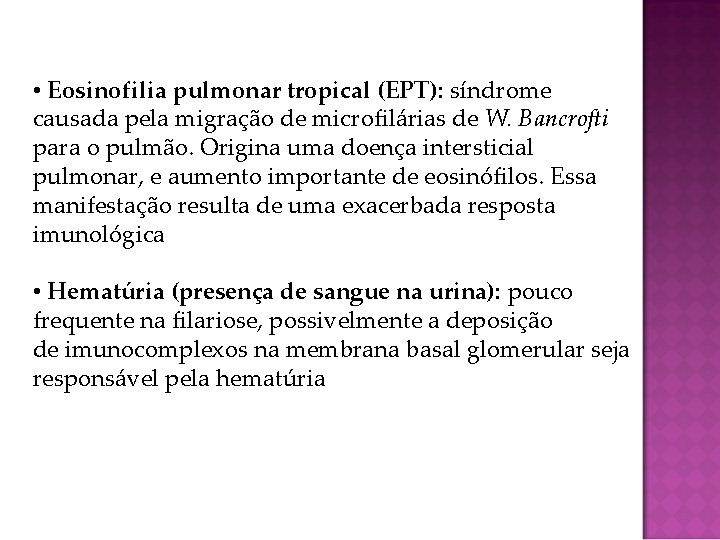 • Eosinofilia pulmonar tropical (EPT): síndrome causada pela migração de microfilárias de W. Bancrofti para o pulmão. Origina uma doença intersticial pulmonar, e aumento importante de eosinófilos. Essa manifestação resulta de uma exacerbada resposta imunológica

• Hematúria (presença de sangue na urina): pouco frequente na filariose, possivelmente a deposição de imunocomplexos na membrana basal glomerular seja responsável pela hematúria